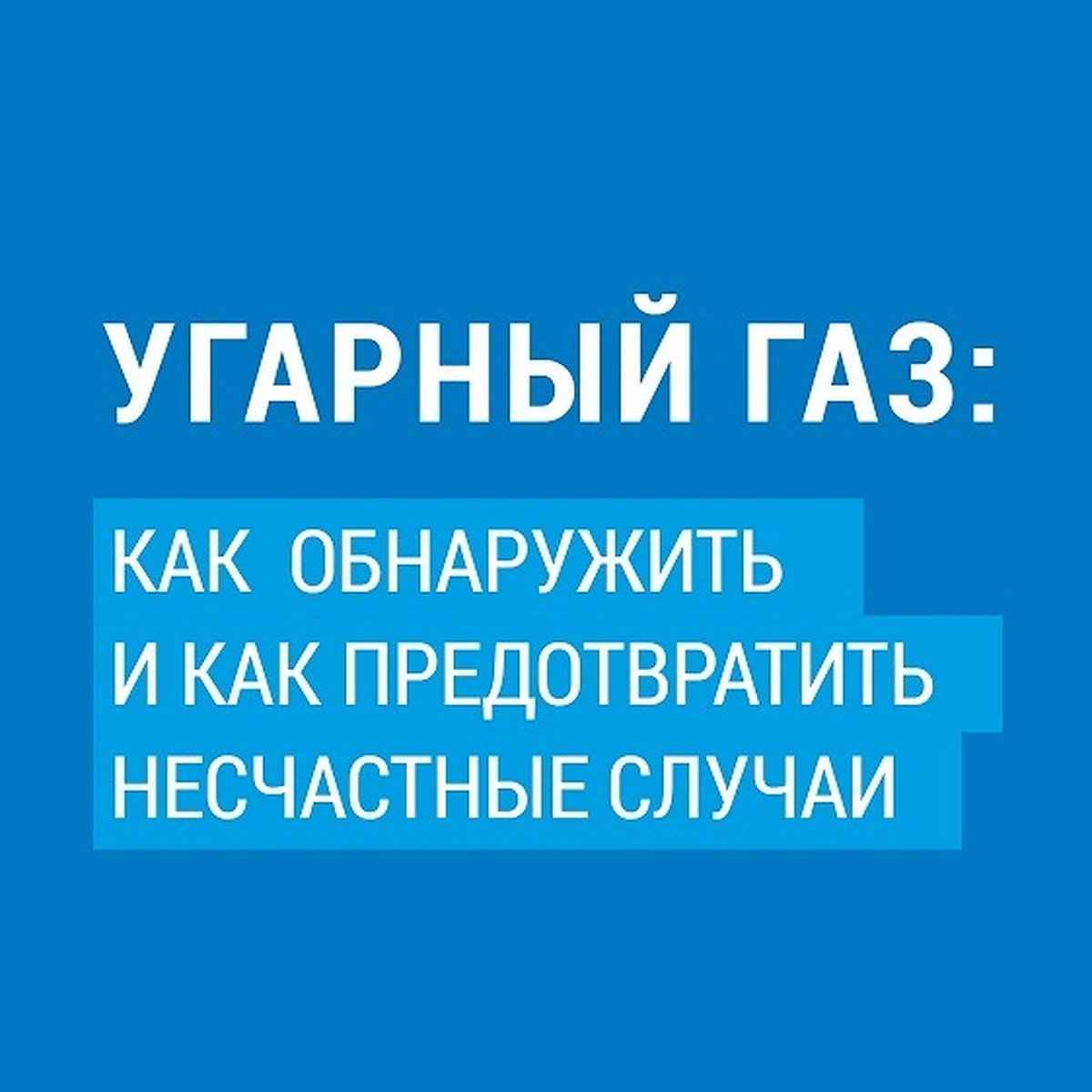 УГАРНЫЙ ГАЗ:

КАК ОБНАРУЖИТЬ
И КАК ПРЕДОТВРАТИТЬ
НЕСЧАСТНЫЕ СЛУЧАИ